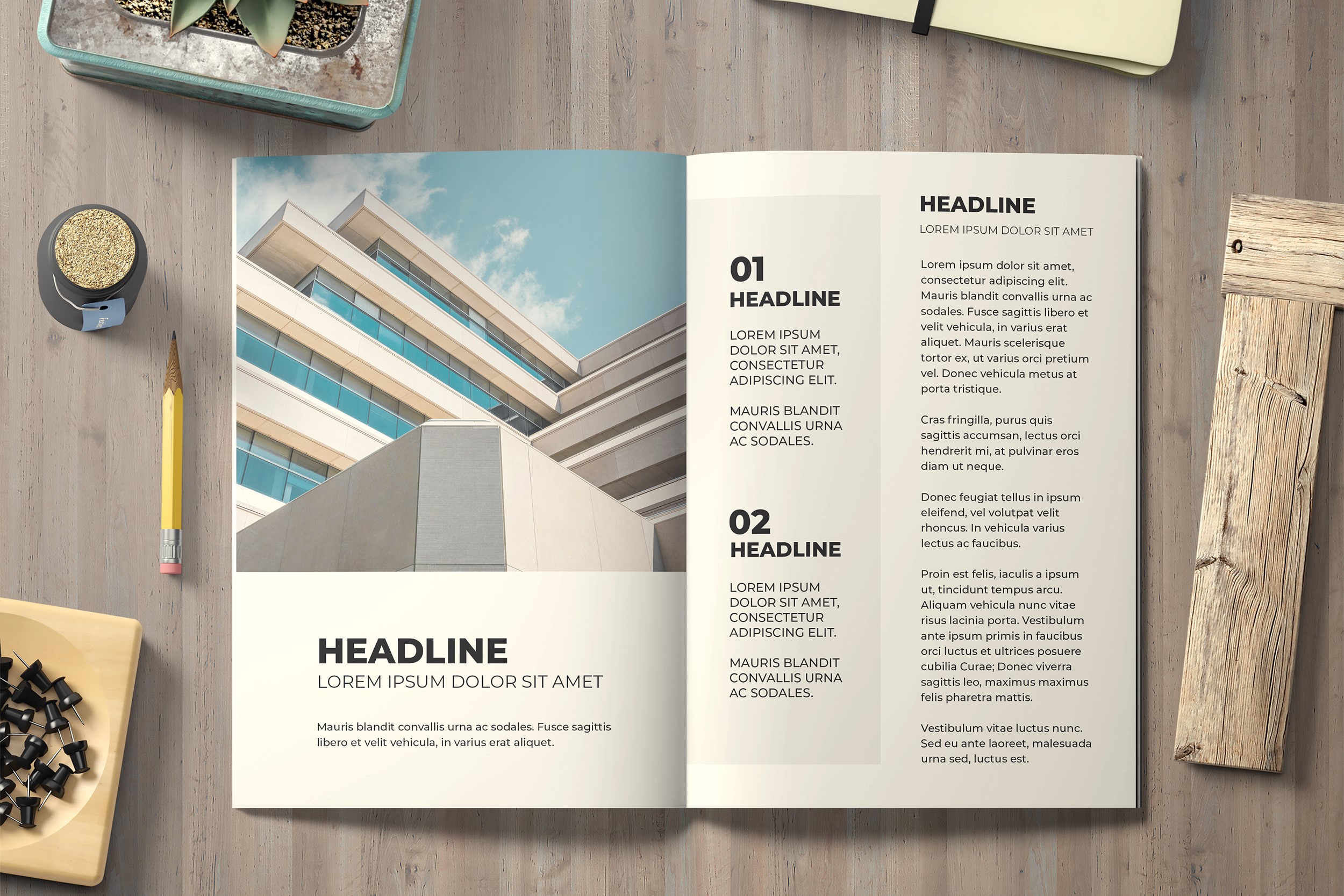 HEADLINE
LOREM IPSUM DOLOR SIT AMET

Mauris blandit convallis urna ac sodales. Fusce sagittis libero et velit vehicula, in varius erat aliquet.

01
HEADLINE

LOREM IPSUM DOLOR SIT AMET, CONSECTETUR ADIPISCING ELIT.

MAURIS BLANDIT CONVALLIS URNA AC SODALES.

02
HEADLINE

LOREM IPSUM DOLOR SIT AMET, CONSECTETUR ADIPISCING ELIT.

MAURIS BLANDIT CONVALLIS URNA AC SODALES.

HEADLINE
LOREM IPSUM DOLOR SIT AMET

Lorem ipsum dolor sit amet, consectetur adipiscing elit. Mauris blandit convallis urna ac sodales. Fusce sagittis libero et velit vehicula, in varius erat aliquet. Mauris scelerisque tortor ex, ut varius orci pretium vel. Donec vehicula metus at porta tristique.

Cras fringilla, purus quis sagittis accumsan, lectus orci hendrerit mi, at pulvinar eros diam ut neque.

Donec feugiat tellus in ipsum eleifend, vel volutpat velit rhoncus. In vehicula varius lectus ac faucibus.

Proin est felis, iaculis a ipsum ut, tincidunt tempus arcu. Aliquam vehicula nunc vitae risus lacinia porta. Vestibulum ante ipsum primis in faucibus orci luctus et ultrices posuere cubilia Curae; Donec viverra sagittis leo, maximus maximus felis pharetra mattis.

Vestibulum vitae luctus nunc. Sed eu ante laoreet, malesuada urna sed, luctus est.